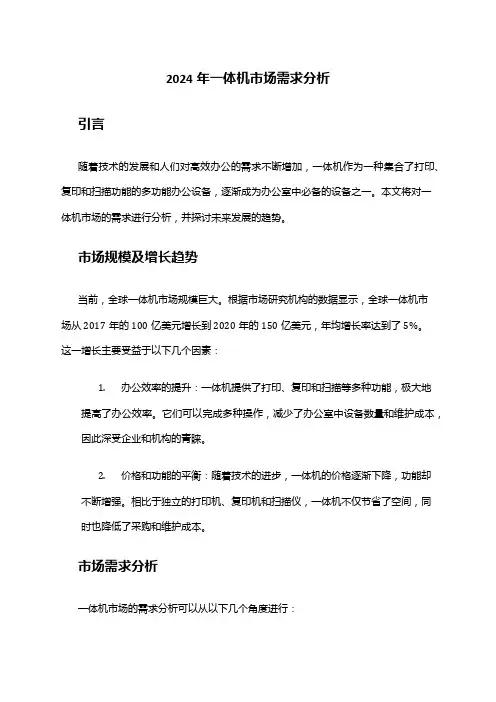 2024 年一体机市场需求分析

引言

随着技术的发展和人们对高效办公的需求不断增加，一体机作为一种集合了打印、复印和扫描功能的多功能办公设备，逐渐成为办公室中必备的设备之一。本文将对一体机市场的需求进行分析，并探讨未来发展的趋势。

市场规模及增长趋势

当前，全球一体机市场规模巨大。根据市场研究机构的数据显示，全球一体机市场从 2017 年的 100 亿美元增长到 2020 年的 150 亿美元，年均增长率达到了 5%。这一增长主要受益于以下几个因素：

1. 办公效率的提升：一体机提供了打印、复印和扫描等多种功能，极大地提高了办公效率。它们可以完成多种操作，减少了办公室中设备数量和维护成本，因此深受企业和机构的青睐。

2. 价格和功能的平衡：随着技术的进步，一体机的价格逐渐下降，功能却不断增强。相比于独立的打印机、复印机和扫描仪，一体机不仅节省了空间，同时也降低了采购和维护成本。

市场需求分析

一体机市场的需求分析可以从以下几个角度进行：